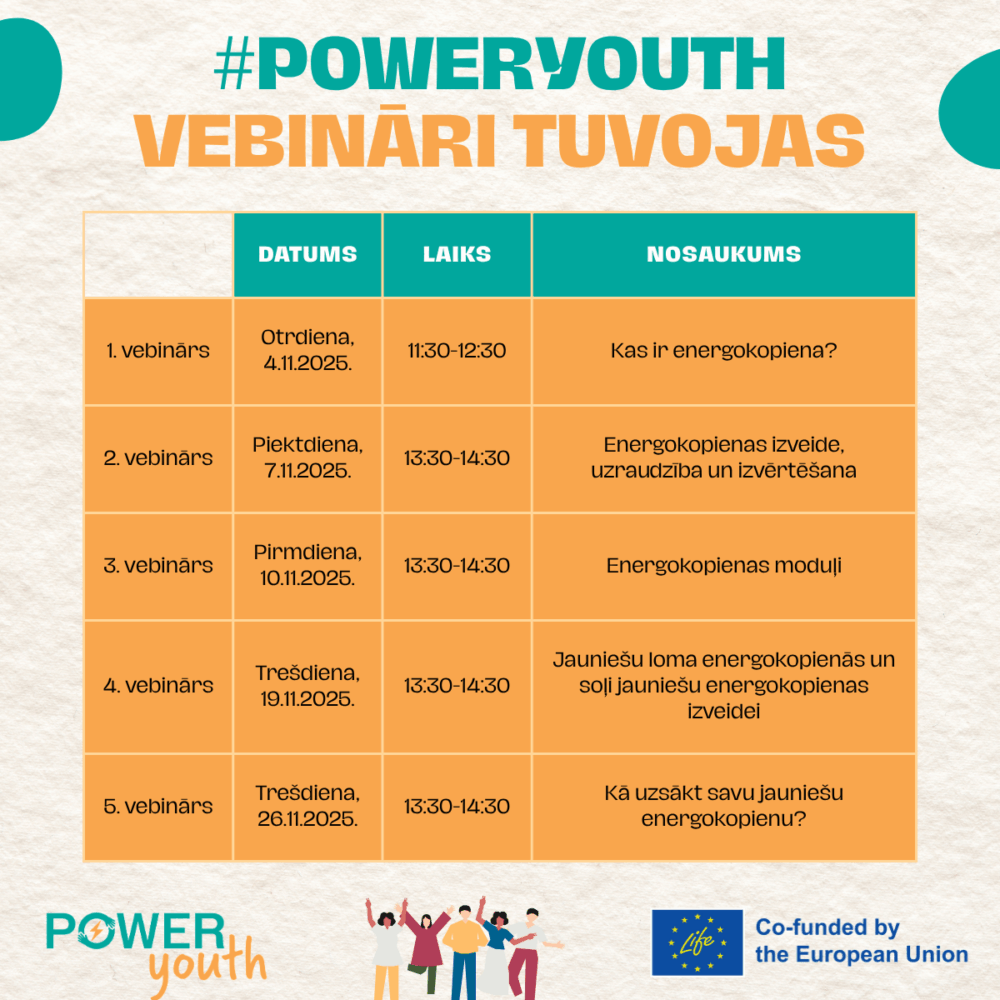 #POWERYOUTH
VEBINĀRI TUVOJAS

|  | DATUMS | LAIKS | NOSAUKUMS |
|---|---|---|---|
| 1. vebinārs | Otrdiena, 4.11.2025. | 11:30-12:30 | Kas ir energokopiena? |
| 2. vebinārs | Piektdiena, 7.11.2025. | 13:30-14:30 | Energokopienas izveide, uzraudzība un izvērtēšana |
| 3. vebinārs | Pirmdiena, 10.11.2025. | 13:30-14:30 | Energokopienas moduļi |
| 4. vebinārs | Trešdiena, 19.11.2025. | 13:30-14:30 | Jauniešu loma energokopienās un soļi jauniešu energokopienas izveidei |
| 5. vebinārs | Trešdiena, 26.11.2025. | 13:30-14:30 | Kā uzsākt savu jauniešu energokopienu? |

POWER
youth

Life

Co-funded by
the European Union